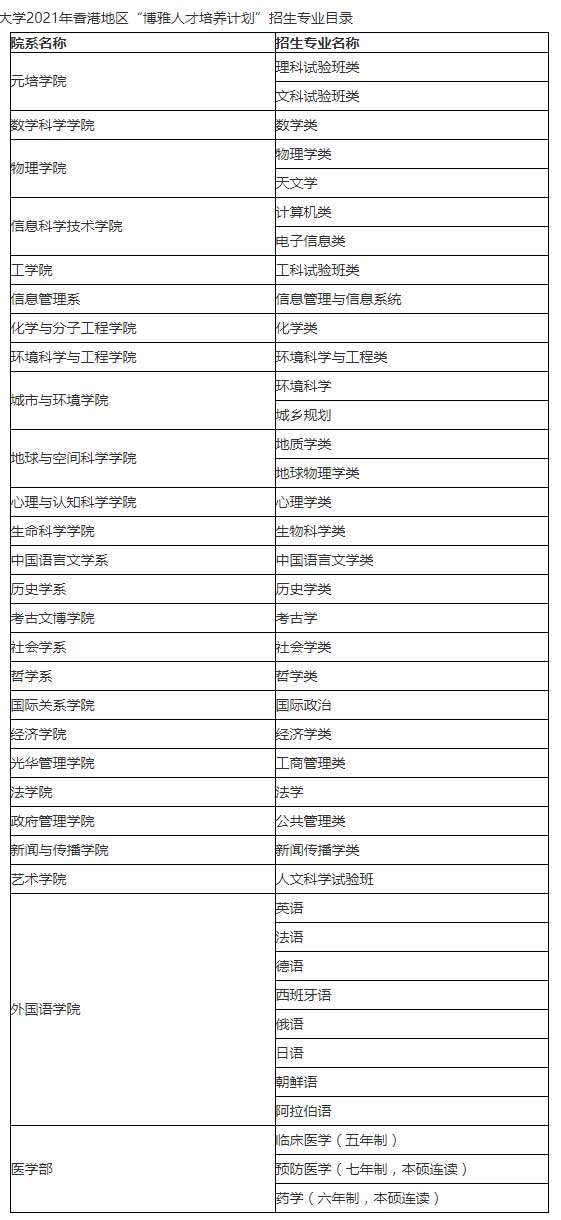 大学2021年香港地区“博雅人才培养计划”招生专业目录

| 院系名称 | 招生专业名称 |
|---|---|
| 元培学院 | 理科试验班类 |
| | 文科试验班类 |
| 数学科学学院 | 数学类 |
| 物理学院 | 物理学类 |
| | 天文学 |
| 信息科学技术学院 | 计算机类 |
| | 电子信息类 |
| 工学院 | 工科试验班类 |
| 信息管理系 | 信息管理与信息系统 |
| 化学与分子工程学院 | 化学类 |
| 环境科学与工程学院 | 环境科学与工程类 |
| 城市与环境学院 | 环境科学 |
| | 城乡规划 |
| 地球与空间科学学院 | 地质学类 |
| | 地球物理学类 |
| 心理与认知科学学院 | 心理学类 |
| 生命科学学院 | 生物科学类 |
| 中国语言文学系 | 中国语言文学类 |
| 历史学系 | 历史学类 |
| 考古文博学院 | 考古学 |
| 社会学系 | 社会学类 |
| 哲学系 | 哲学类 |
| 国际关系学院 | 国际政治 |
| 经济学院 | 经济学类 |
| 光华管理学院 | 工商管理类 |
| 法学院 | 法学 |
| 政府管理学院 | 公共管理类 |
| 新闻与传播学院 | 新闻传播学类 |
| 艺术学院 | 人文科学试验班 |
| 外国语学院 | 英语 |
| | 法语 |
| | 德语 |
| | 西班牙语 |
| | 俄语 |
| | 日语 |
| | 朝鲜语 |
| | 阿拉伯语 |
| 医学部 | 临床医学（五年制） |
| | 预防医学（七年制，本硕连读） |
| | 药学（六年制，本硕连读） |